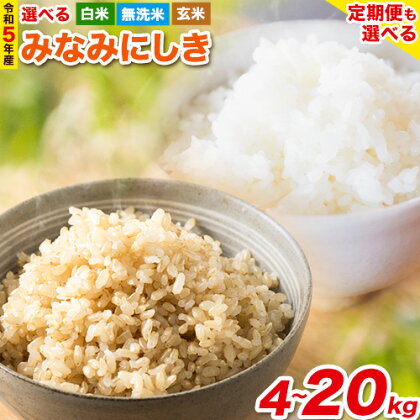 令和5年産

選べる 白米 無洗米 玄米

みなみにしき

定期便も選べる

4~20kg